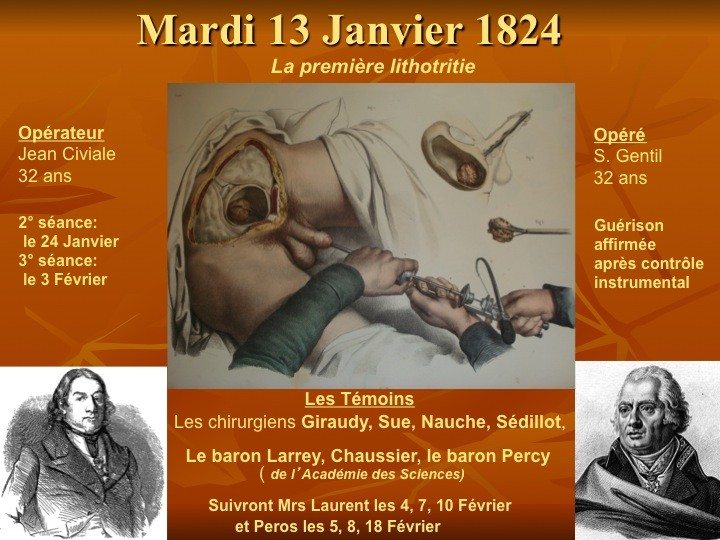 Mardi 13 Janvier 1824

La première lithotritie

Opérateur
Jean Civiale
32 ans

2° séance:
le 24 Janvier
3° séance:
le 3 Février

Opéré
S. Gentil
32 ans

Guérison affirmée après contrôle instrumental

Les Témoins
Les chirurgiens Giraudy, Sue, Nauche, Sédillot,

Le baron Larrey, Chaussier, le baron Percy
( de l'Académie des Sciences)

Suivront Mrs Laurent les 4, 7, 10 Février
et Peros les 5, 8, 18 Février